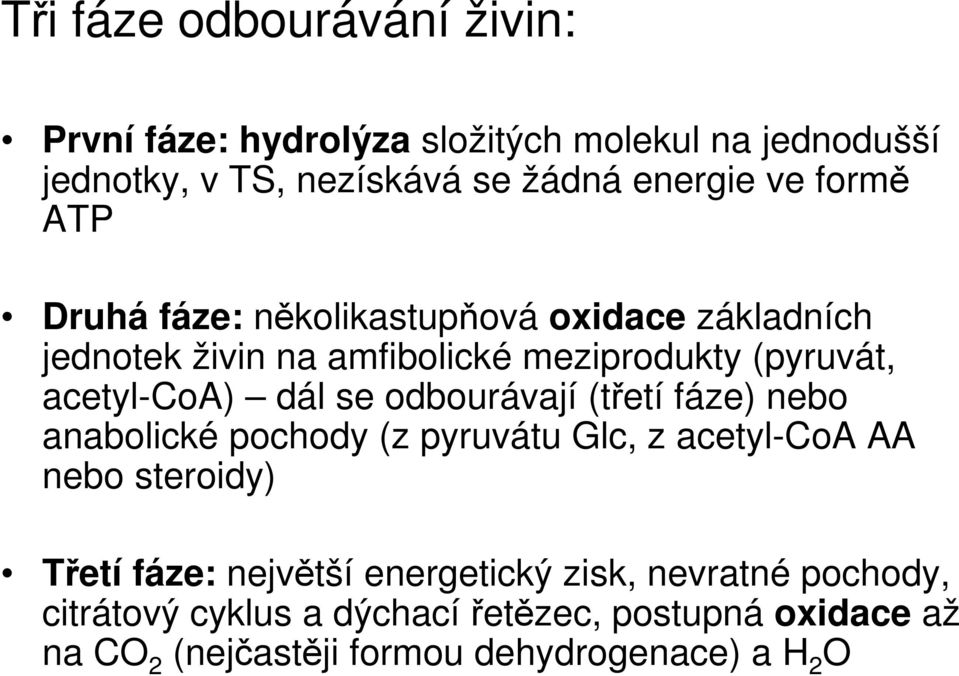 Tři fáze odbourávání živin:

• První fáze: hydrolýza složitých molekul na jednodušší jednotky, v TS, nezískává se žádná energie ve formě ATP

• Druhá fáze: několikastupňová oxidace základních jednotek živin na amfibolické meziprodukty (pyruvát, acetyl-CoA) – dál se odbourávají (třetí fáze) nebo anabolické pochody (z pyruvátu Glc, z acetyl-CoA AA nebo steroidy)

• Třetí fáze: největší energetický zisk, nevratné pochody, citrátový cyklus a dýchací řetězec, postupná oxidace až na $CO_2$ (nejčastěji formou dehydrogenace) a $H_2O$